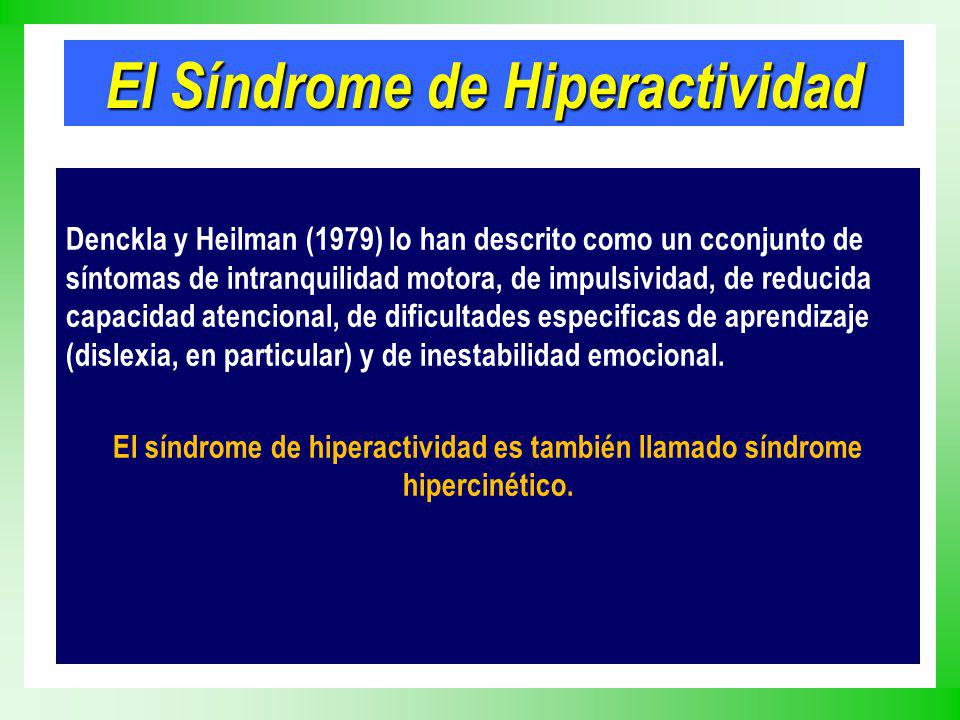 El Síndrome de Hiperactividad

Denckla y Heilman (1979) lo han descrito como un cconjunto de síntomas de intranquilidad motora, de impulsividad, de reducida capacidad atencional, de dificultades especificas de aprendizaje (dislexia, en particular) y de inestabilidad emocional.

El síndrome de hiperactividad es también llamado síndrome hipercinético.